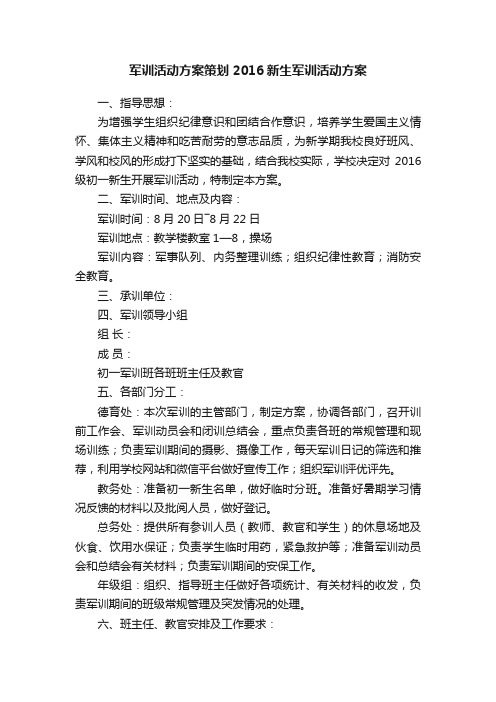 军训活动方案策划 2016 新生军训活动方案

一、指导思想：

为增强学生组织纪律意识和团结合作意识，培养学生爱国主义情怀、集体主义精神和吃苦耐劳的意志品质，为新学期我校良好班风、学风和校风的形成打下坚实的基础，结合我校实际，学校决定对 2016 级初一新生开展军训活动，特制定本方案。

二、军训时间、地点及内容：

军训时间：8 月 20 日~8 月 22 日

军训地点：教学楼教室 1—8，操场

军训内容：军事队列、内务整理训练；组织纪律性教育；消防安全教育。

三、承训单位：

四、军训领导小组

组 长：

成 员：

初一军训班各班班主任及教官

五、各部门分工：

德育处：本次军训的主管部门，制定方案，协调各部门，召开训前工作会、军训动员会和闭训总结会，重点负责各班的常规管理和现场训练；负责军训期间的摄影、摄像工作，每天军训日记的筛选和推荐，利用学校网站和微信平台做好宣传工作；组织军训评优评先。

教务处：准备初一新生名单，做好临时分班。准备好暑期学习情况反馈的材料以及批阅人员，做好登记。

总务处：提供所有参训人员（教师、教官和学生）的休息场地及伙食、饮用水保证；负责学生临时用药，紧急救护等；准备军训动员会和总结会有关材料；负责军训期间的安保工作。

年级组：组织、指导班主任做好各项统计、有关材料的收发，负责军训期间的班级常规管理及突发情况的处理。

六、班主任、教官安排及工作要求：